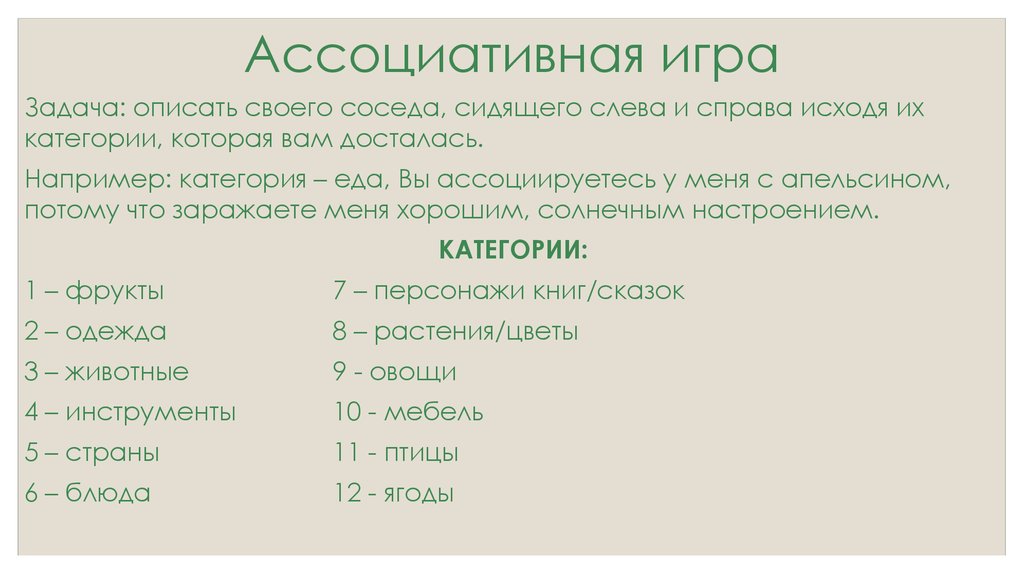 Ассоциативная игра

Задача: описать своего соседа, сидящего слева и справа исходя их категории, которая вам досталась.

Например: категория – еда, Вы ассоциируетесь у меня с апельсином, потому что заражаете меня хорошим, солнечным настроением.

КАТЕГОРИИ:

1 – фрукты
2 – одежда
3 – животные
4 – инструменты
5 – страны
6 – блюда

7 – персонажи книг/сказок
8 – растения/цветы
9 - овощи
10 - мебель
11 - птицы
12 - ягоды